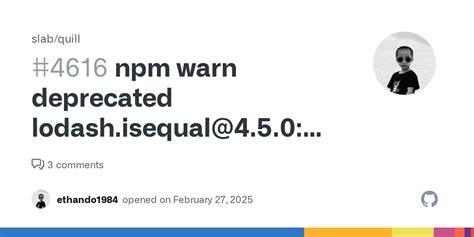 slab/quill

#4616 npm warn deprecated lodash.isequal@4.5.0:...

3 comments

ethando1984 opened on February 27, 2025